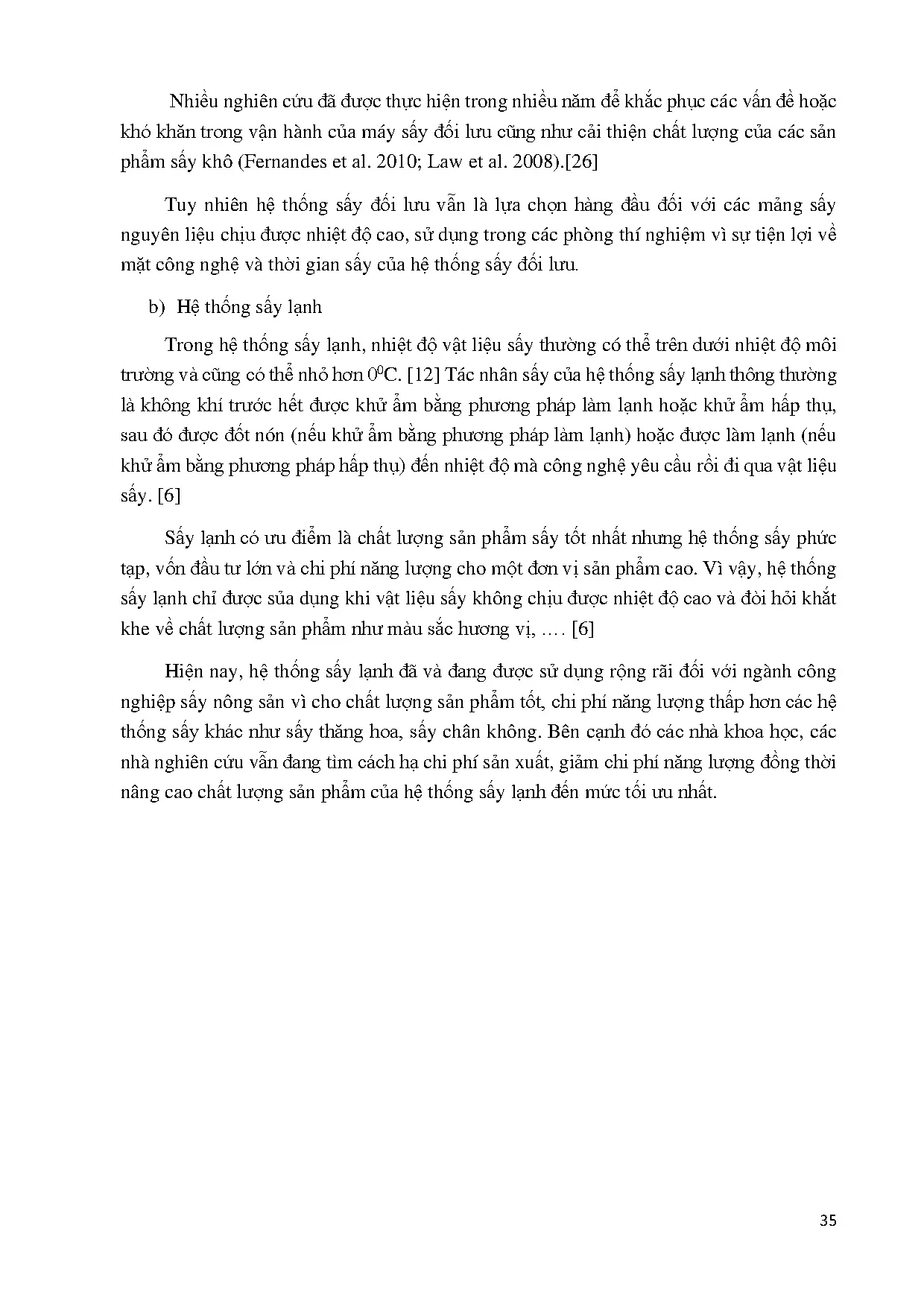 Nhiều nghiên cứu đã được thực hiện trong nhiều năm để khắc phục các vấn đề hoặc khó khăn trong vận hành của máy sấy đối lưu cũng như cải thiện chất lượng của các sản phẩm sấy khô (Fernandes et al. 2010; Law et al. 2008).[26]

Tuy nhiên hệ thống sấy đối lưu vẫn là lựa chọn hàng đầu đối với các mảng sấy nguyên liệu chịu được nhiệt độ cao, sử dụng trong các phòng thí nghiệm vì sự tiện lợi về mặt công nghệ và thời gian sấy của hệ thống sấy đối lưu.

b) Hệ thống sấy lạnh

Trong hệ thống sấy lạnh, nhiệt độ vật liệu sấy thường có thể trên dưới nhiệt độ môi trường và cũng có thể nhỏ hơn $0^0$C. [12] Tác nhân sấy của hệ thống sấy lạnh thông thường là không khí trước hết được khử ẩm bằng phương pháp làm lạnh hoặc khử ẩm hấp thụ, sau đó được đốt nón (nếu khử ẩm bằng phương pháp làm lạnh) hoặc được làm lạnh (nếu khử ẩm bằng phương pháp hấp thụ) đến nhiệt độ mà công nghệ yêu cầu rồi đi qua vật liệu sấy. [6]

Sấy lạnh có ưu điểm là chất lượng sản phẩm sấy tốt nhất nhưng hệ thống sấy phức tạp, vốn đầu tư lớn và chi phí năng lượng cho một đơn vị sản phẩm cao. Vì vậy, hệ thống sấy lạnh chỉ được sủa dụng khi vật liệu sấy không chịu được nhiệt độ cao và đòi hỏi khắt khe về chất lượng sản phẩm như màu sắc hương vị, …. [6]

Hiện nay, hệ thống sấy lạnh đã và đang được sử dụng rộng rãi đối với ngành công nghiệp sấy nông sản vì cho chất lượng sản phẩm tốt, chi phí năng lượng thấp hơn các hệ thống sấy khác như sấy thăng hoa, sấy chân không. Bên cạnh đó các nhà khoa học, các nhà nghiên cứu vẫn đang tìm cách hạ chi phí sản xuất, giảm chi phí năng lượng đồng thời nâng cao chất lượng sản phẩm của hệ thống sấy lạnh đến mức tối ưu nhất.

35